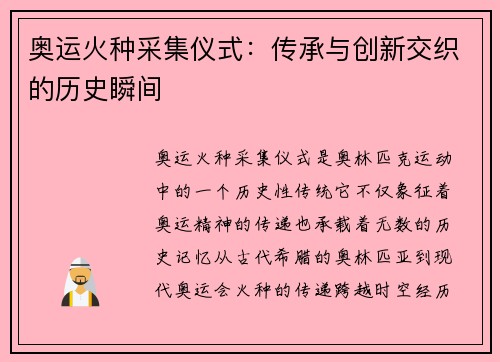 奥运火种采集仪式：传承与创新交织的历史瞬间

奥运火种采集仪式是奥林匹克运动中的一个历史性传统它不仅象征着奥运精神的传递也承载着无数的历史记忆从古代希腊的奥林匹亚到现代奥运会火种的传递跨越时空经历